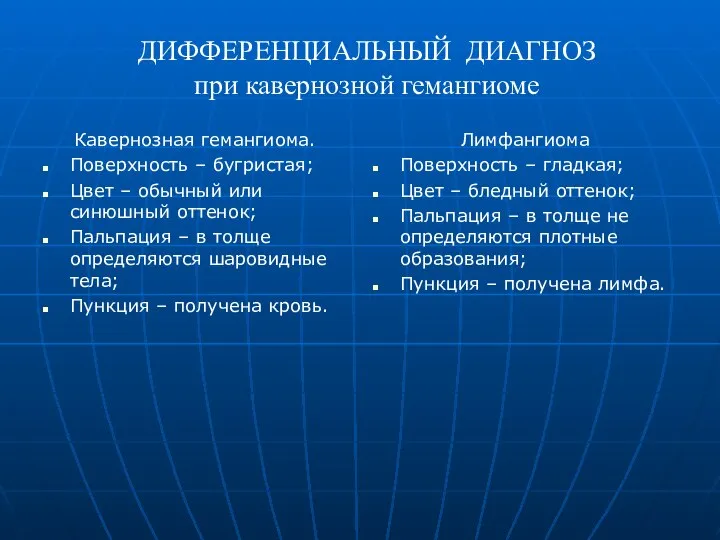 ДИФФЕРЕНЦИАЛЬНЫЙ ДИАГНОЗ
при кавернозной гемангиоме

Кавернозная гемангиома.

- Поверхность – бугристая;
- Цвет – обычный или синюшный оттенок;
- Пальпация – в толще определяются шаровидные тела;
- Пункция – получена кровь.

Лимфангиома

- Поверхность – гладкая;
- Цвет – бледный оттенок;
- Пальпация – в толще не определяются плотные образования;
- Пункция – получена лимфа.